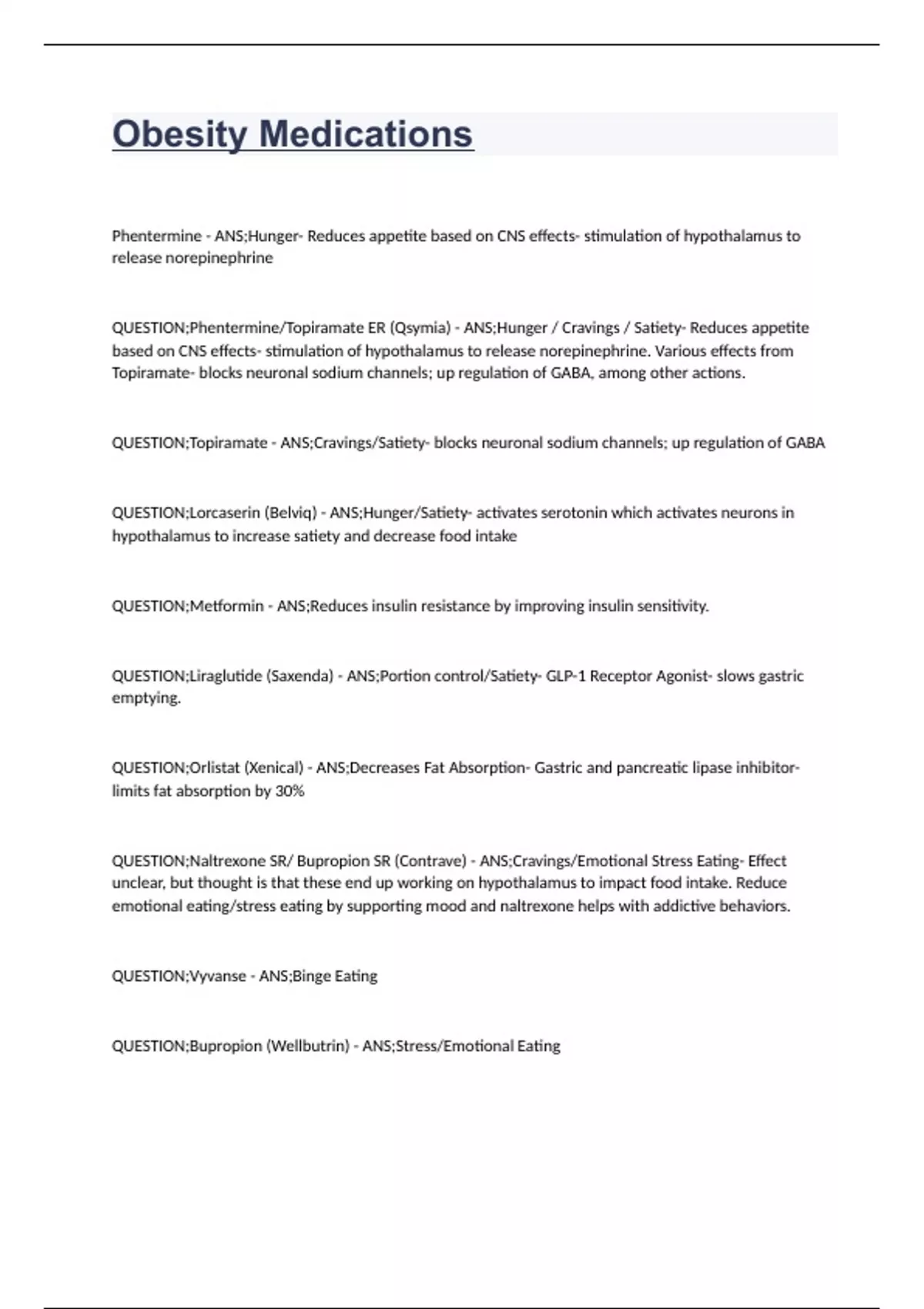 Obesity Medications

Phentermine - ANS;Hunger- Reduces appetite based on CNS effects- stimulation of hypothalamus to release norepinephrine

QUESTION;Phentermine/Topiramate ER (Qsymia) - ANS;Hunger / Cravings / Satiety- Reduces appetite based on CNS effects- stimulation of hypothalamus to release norepinephrine. Various effects from Topiramate- blocks neuronal sodium channels; up regulation of GABA, among other actions.

QUESTION;Topiramate - ANS;Cravings/Satiety- blocks neuronal sodium channels; up regulation of GABA

QUESTION;Lorcaserin (Belviq) - ANS;Hunger/Satiety- activates serotonin which activates neurons in hypothalamus to increase satiety and decrease food intake

QUESTION;Metformin - ANS;Reduces insulin resistance by improving insulin sensitivity.

QUESTION;Liraglutide (Saxenda) - ANS;Portion control/Satiety- GLP-1 Receptor Agonist- slows gastric emptying.

QUESTION;Orlistat (Xenical) - ANS;Decreases Fat Absorption- Gastric and pancreatic lipase inhibitor- limits fat absorption by 30%

QUESTION;Naltrexone SR/ Bupropion SR (Contrave) - ANS;Cravings/Emotional Stress Eating- Effect unclear, but thought is that these end up working on hypothalamus to impact food intake. Reduce emotional eating/stress eating by supporting mood and naltrexone helps with addictive behaviors.

QUESTION;Vyvanse - ANS;Binge Eating

QUESTION;Bupropion (Wellbutrin) - ANS;Stress/Emotional Eating